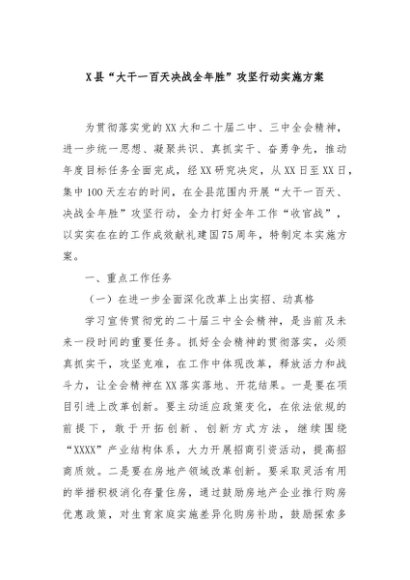 X县“大干一百天决战全年胜”攻坚行动实施方案

为贯彻落实党的XX大和二十届二中、三中全会精神，进一步统一思想、凝聚共识、真抓实干、奋勇争先，推动年度目标任务全面完成，经XX研究决定，从XX日至XX日，集中100天左右的时间，在全县范围内开展“大干一百天、决战全年胜”攻坚行动，全力打好全年工作“收官战”，以实实在在的工作成效献礼建国75周年，特制定本实施方案。

一、重点工作任务

（一）在进一步全面深化改革上出实招、动真格

学习宣传贯彻党的二十届三中全会精神，是当前及未来一段时间的重要任务。抓好全会精神的贯彻落实，必须真抓实干，攻坚克难，在工作中体现改革，释放活力和战斗力，让全会精神在XX落实落地、开花结果。一是要在项目引进上改革创新。要主动适应政策变化，在依法依规的前提下，敢于开拓创新、创新方式方法，继续围绕“XXXX”产业结构体系，大力开展招商引资活动，提高招商质效。二是要在房地产领域改革创新。要采取灵活有用的举措积极消化存量住房，通过鼓励房地产企业推行购房优惠政策，对生育家庭实施差异化购房补助，鼓励探索多